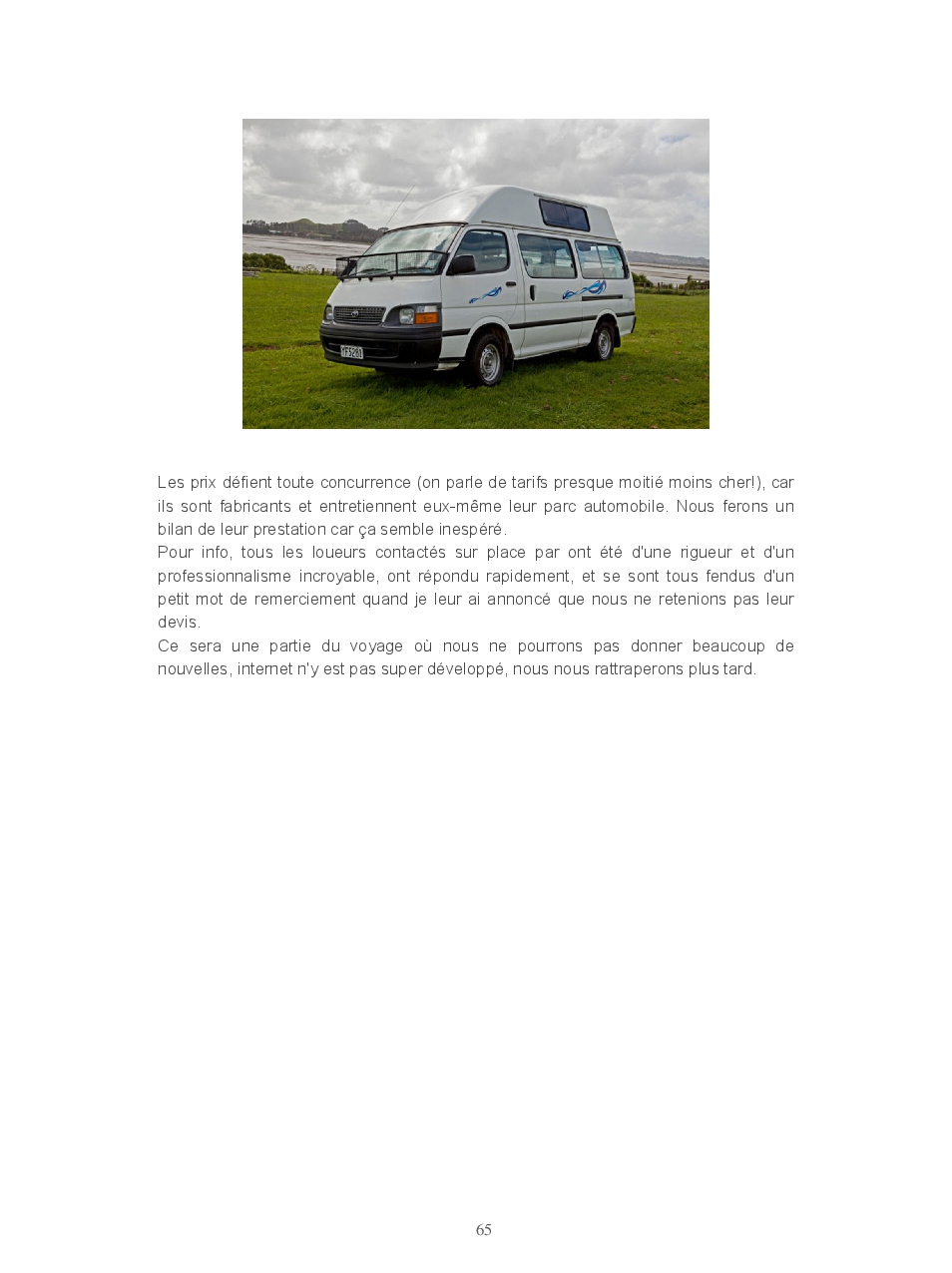 Les prix défient toute concurrence (on parle de tarifs presque moitié moins cher!), car ils sont fabricants et entretiennent eux-même leur parc automobile. Nous ferons un bilan de leur prestation car ça semble inespéré.
Pour info, tous les loueurs contactés sur place par ont été d'une rigueur et d'un professionnalisme incroyable, ont répondu rapidement, et se sont tous fendus d'un petit mot de remerciement quand je leur ai annoncé que nous ne retenions pas leur devis.
Ce sera une partie du voyage où nous ne pourrons pas donner beaucoup de nouvelles, internet n'y est pas super développé, nous nous rattraperons plus tard.

65